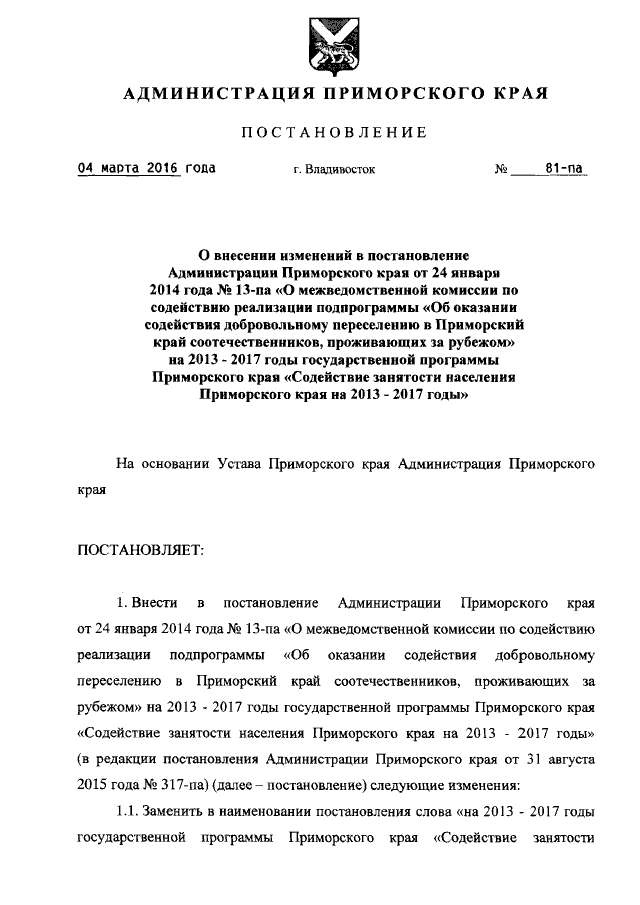 АДМИНИСТРАЦИЯ ПРИМОРСКОГО КРАЯ

ПОСТАНОВЛЕНИЕ

04 марта 2016 года г. Владивосток № 81-па

О внесении изменений в постановление Администрации Приморского края от 24 января 2014 года № 13-па «О межведомственной комиссии по содействию реализации подпрограммы «Об оказании содействия добровольному переселению в Приморский край соотечественников, проживающих за рубежом» на 2013 - 2017 годы государственной программы Приморского края «Содействие занятости населения Приморского края на 2013 - 2017 годы»

На основании Устава Приморского края Администрация Приморского края

ПОСТАНОВЛЯЕТ:

1. Внести в постановление Администрации Приморского края от 24 января 2014 года № 13-па «О межведомственной комиссии по содействию реализации подпрограммы «Об оказании содействия добровольному переселению в Приморский край соотечественников, проживающих за рубежом» на 2013 - 2017 годы государственной программы Приморского края «Содействие занятости населения Приморского края на 2013 - 2017 годы» (в редакции постановления Администрации Приморского края от 31 августа 2015 года № 317-па) (далее – постановление) следующие изменения:

1.1. Заменить в наименовании постановления слова «на 2013 - 2017 годы государственной программы Приморского края «Содействие занятости